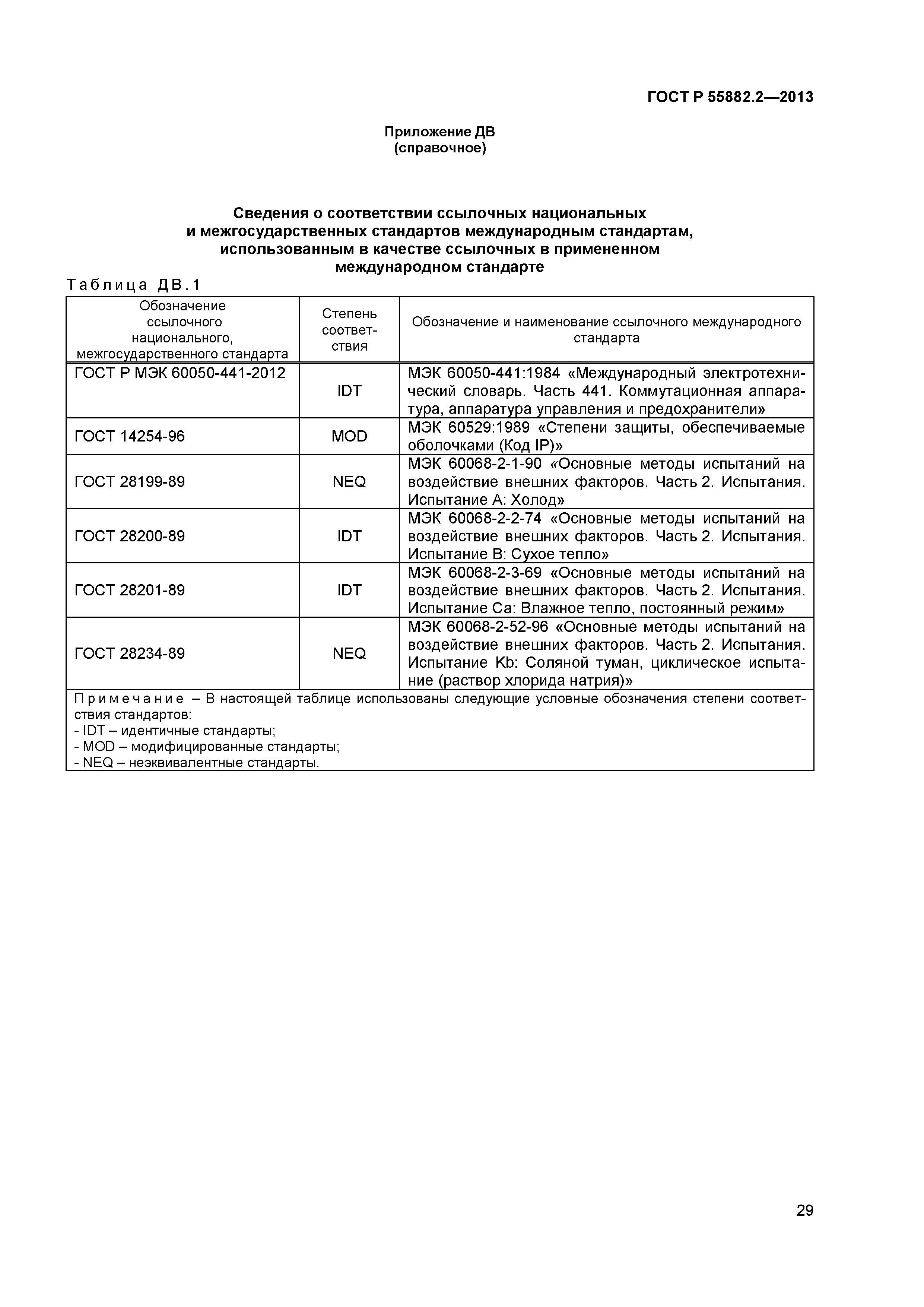 ГОСТ Р 55882.2—2013

Приложение ДВ
(справочное)

Сведения о соответствии ссылочных национальных и межгосударственных стандартов международным стандартам, использованным в качестве ссылочных в примененном международном стандарте

Таблица ДВ.1

| Обозначение ссылочного национального, межгосударственного стандарта | Степень соответствия | Обозначение и наименование ссылочного международного стандарта |
|---|---|---|
| ГОСТ Р МЭК 60050-441-2012 | IDT | МЭК 60050-441:1984 «Международный электротехнический словарь. Часть 441. Коммутационная аппаратура, аппаратура управления и предохранители» |
| ГОСТ 14254-96 | MOD | МЭК 60529:1989 «Степени защиты, обеспечиваемые оболочками (Код IP)» |
| ГОСТ 28199-89 | NEQ | МЭК 60068-2-1-90 «Основные методы испытаний на воздействие внешних факторов. Часть 2. Испытания. Испытание А: Холод» |
| ГОСТ 28200-89 | IDT | МЭК 60068-2-2-74 «Основные методы испытаний на воздействие внешних факторов. Часть 2. Испытания. Испытание В: Сухое тепло» |
| ГОСТ 28201-89 | IDT | МЭК 60068-2-3-69 «Основные методы испытаний на воздействие внешних факторов. Часть 2. Испытания. Испытание Са: Влажное тепло, постоянный режим» |
| ГОСТ 28234-89 | NEQ | МЭК 60068-2-52-96 «Основные методы испытаний на воздействие внешних факторов. Часть 2. Испытания. Испытание Kb: Соляной туман, циклическое испытание (раствор хлорида натрия)» |

Примечание – В настоящей таблице использованы следующие условные обозначения степени соответствия стандартов:
- IDT – идентичные стандарты;
- MOD – модифицированные стандарты;
- NEQ – неэквивалентные стандарты.

29